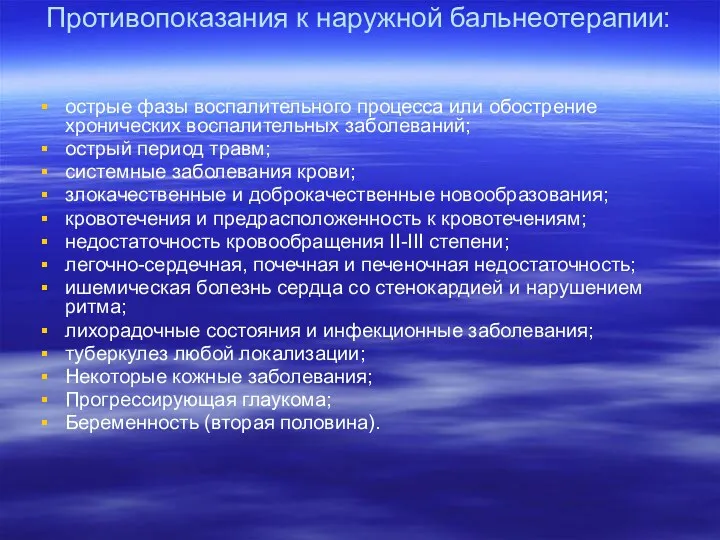 Противопоказания к наружной бальнеотерапии:

- острые фазы воспалительного процесса или обострение хронических воспалительных заболеваний;
- острый период травм;
- системные заболевания крови;
- злокачественные и доброкачественные новообразования;
- кровотечения и предрасположенность к кровотечениям;
- недостаточность кровообращения II-III степени;
- легочно-сердечная, почечная и печеночная недостаточность;
- ишемическая болезнь сердца со стенокардией и нарушением ритма;
- лихорадочные состояния и инфекционные заболевания;
- туберкулез любой локализации;
- Некоторые кожные заболевания;
- Прогрессирующая глаукома;
- Беременность (вторая половина).